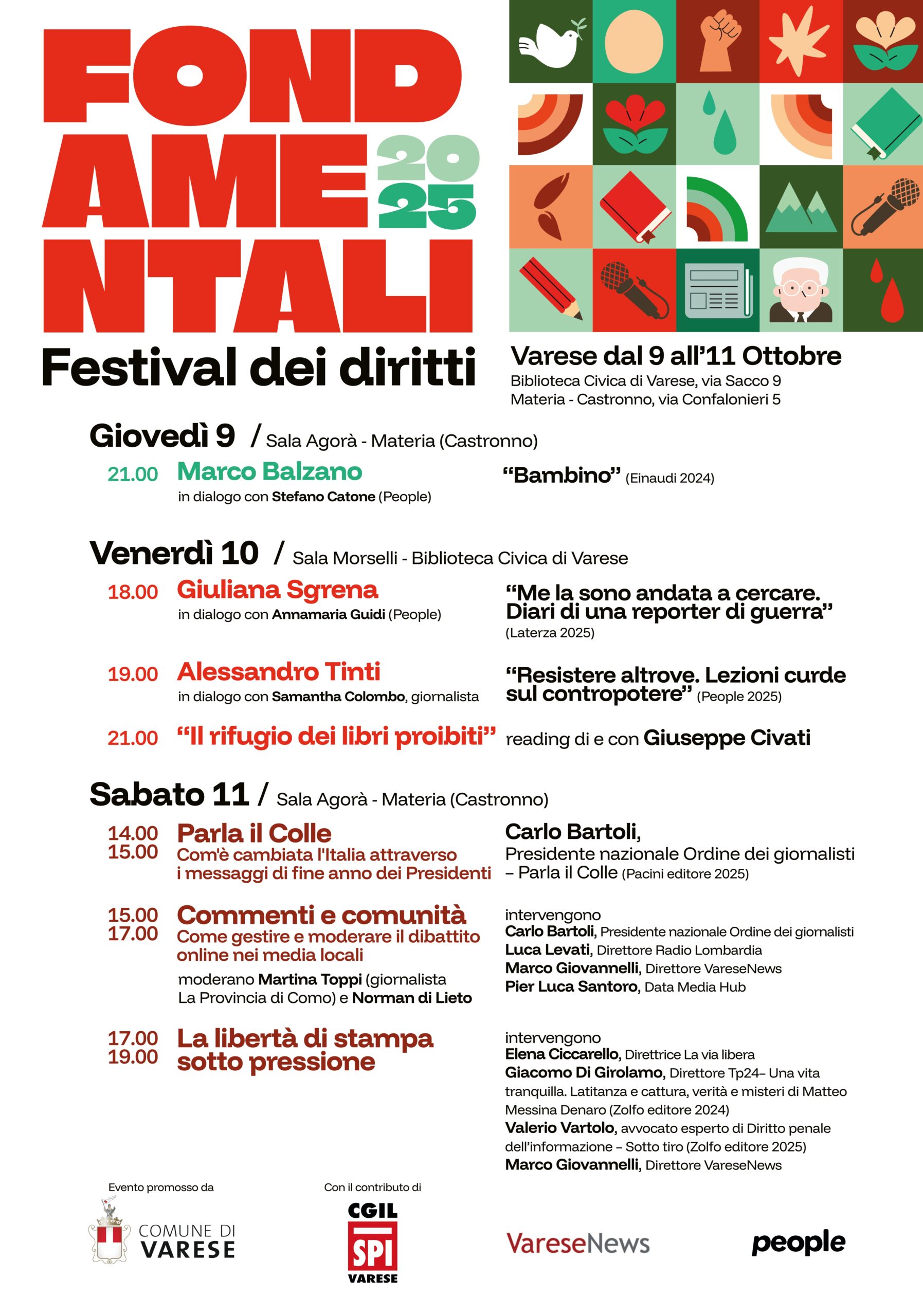 FOND AME NTALI 20 25

Festival dei diritti

Varese dal 9 all'11 Ottobre
Biblioteca Civica di Varese, via Sacco 9
Materia - Castronno, via Confalonieri 5

Giovedì 9 / Sala Agorà - Materia (Castronno)

21.00 Marco Balzano
in dialogo con Stefano Catone (People)
"Bambino" (Einaudi 2024)

Venerdì 10 / Sala Morselli - Biblioteca Civica di Varese

18.00 Giuliana Sgrena
in dialogo con Annamaria Guidi (People)
"Me la sono andata a cercare. Diari di una reporter di guerra" (Laterza 2025)

19.00 Alessandro Tinti
in dialogo con Samantha Colombo, giornalista
"Resistere altrove. Lezioni curde sul contropotere" (People 2025)

21.00 "Il rifugio dei libri proibiti" reading di e con Giuseppe Civati

Sabato 11 / Sala Agorà - Materia (Castronno)

14.00 15.00 Parla il Colle
Com'è cambiata l'Italia attraverso i messaggi di fine anno dei Presidenti
Carlo Bartoli,
Presidente nazionale Ordine dei giornalisti – Parla il Colle (Pacini editore 2025)

15.00 17.00 Commenti e comunità
Come gestire e moderare il dibattito online nei media locali
moderano Martina Toppi (giornalista La Provincia di Como) e Norman di Lieto
intervengono
Carlo Bartoli, Presidente nazionale Ordine dei giornalisti
Luca Levati, Direttore Radio Lombardia
Marco Giovannelli, Direttore VareseNews
Pier Luca Santoro, Data Media Hub

17.00 19.00 La libertà di stampa sotto pressione
intervengono
Elena Ciccarello, Direttrice La via libera
Giacomo Di Girolamo, Direttore Tp24– Una vita tranquilla. Latitanza e cattura, verità e misteri di Matteo Messina Denaro (Zolfo editore 2024)
Valerio Vartolo, avvocato esperto di Diritto penale dell'informazione – Sotto tiro (Zolfo editore 2025)
Marco Giovannelli, Direttore VareseNews

Evento promosso da
COMUNE DI VARESE

Con il contributo di
CGIL SPI VARESE

VareseNews

people